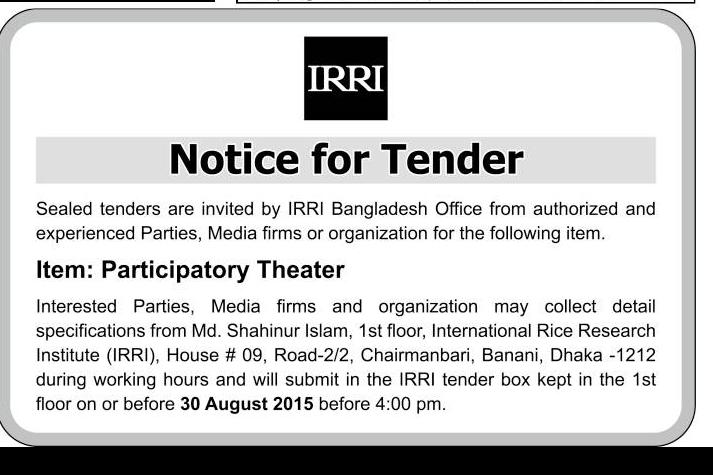 IRRI

Notice for Tender

Sealed tenders are invited by IRRI Bangladesh Office from authorized and experienced Parties, Media firms or organization for the following item.

Item: Participatory Theater

Interested Parties, Media firms and organization may collect detail specifications from Md. Shahinur Islam, 1st floor, International Rice Research Institute (IRRI), House # 09, Road-2/2, Chairmanbari, Banani, Dhaka -1212 during working hours and will submit in the IRRI tender box kept in the 1st floor on or before 30 August 2015 before 4:00 pm.